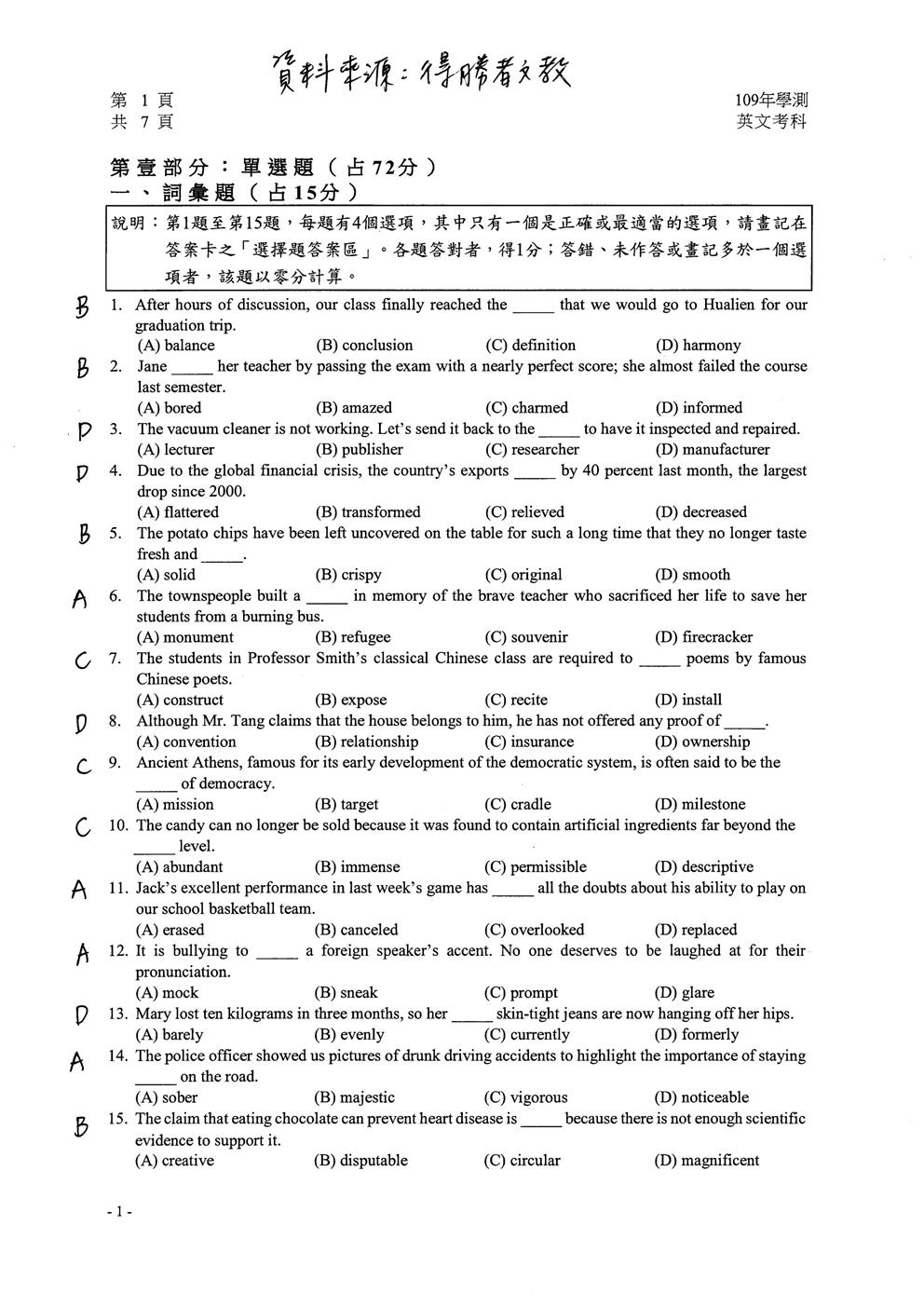 資料來源：得勝者文教

第 1 頁
共 7 頁

109年學測
英文考科

第壹部分：單選題（占72分）
一、詞彙題（占15分）

說明：第1題至第15題，每題有4個選項，其中只有一個是正確或最適當的選項，請畫記在答案卡之「選擇題答案區」。各題答對者，得1分；答錯、未作答或畫記多於一個選項者，該題以零分計算。

B 1. After hours of discussion, our class finally reached the _____ that we would go to Hualien for our graduation trip.
(A) balance (B) conclusion (C) definition (D) harmony

B 2. Jane _____ her teacher by passing the exam with a nearly perfect score; she almost failed the course last semester.
(A) bored (B) amazed (C) charmed (D) informed

D 3. The vacuum cleaner is not working. Let's send it back to the _____ to have it inspected and repaired.
(A) lecturer (B) publisher (C) researcher (D) manufacturer

D 4. Due to the global financial crisis, the country's exports _____ by 40 percent last month, the largest drop since 2000.
(A) flattered (B) transformed (C) relieved (D) decreased

B 5. The potato chips have been left uncovered on the table for such a long time that they no longer taste fresh and _____.
(A) solid (B) crispy (C) original (D) smooth

A 6. The townspeople built a _____ in memory of the brave teacher who sacrificed her life to save her students from a burning bus.
(A) monument (B) refugee (C) souvenir (D) firecracker

C 7. The students in Professor Smith's classical Chinese class are required to _____ poems by famous Chinese poets.
(A) construct (B) expose (C) recite (D) install

D 8. Although Mr. Tang claims that the house belongs to him, he has not offered any proof of _____.
(A) convention (B) relationship (C) insurance (D) ownership

C 9. Ancient Athens, famous for its early development of the democratic system, is often said to be the _____ of democracy.
(A) mission (B) target (C) cradle (D) milestone

C 10. The candy can no longer be sold because it was found to contain artificial ingredients far beyond the _____ level.
(A) abundant (B) immense (C) permissible (D) descriptive

A 11. Jack's excellent performance in last week's game has _____ all the doubts about his ability to play on our school basketball team.
(A) erased (B) canceled (C) overlooked (D) replaced

A 12. It is bullying to _____ a foreign speaker's accent. No one deserves to be laughed at for their pronunciation.
(A) mock (B) sneak (C) prompt (D) glare

D 13. Mary lost ten kilograms in three months, so her _____ skin-tight jeans are now hanging off her hips.
(A) barely (B) evenly (C) currently (D) formerly

A 14. The police officer showed us pictures of drunk driving accidents to highlight the importance of staying _____ on the road.
(A) sober (B) majestic (C) vigorous (D) noticeable

B 15. The claim that eating chocolate can prevent heart disease is _____ because there is not enough scientific evidence to support it.
(A) creative (B) disputable (C) circular (D) magnificent

- 1 -